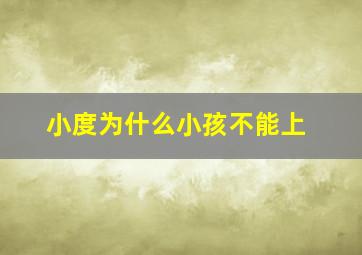 小度为什么小孩不能上